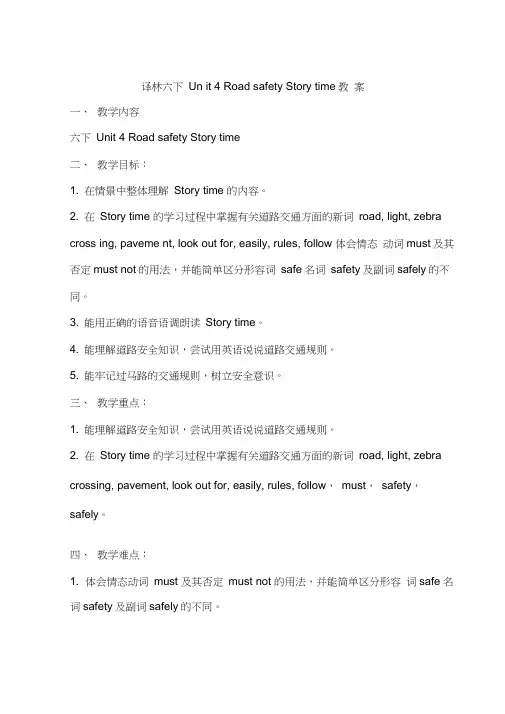 译林六下 Un it 4 Road safety Story time 教 案

一、 教学内容

六下 Unit 4 Road safety Story time

二、 教学目标：

1. 在情景中整体理解 Story time 的内容。

2. 在 Story time 的学习过程中掌握有关道路交通方面的新词 road, light, zebra cross ing, paveme nt, look out for, easily, rules, follow 体会情态 动词 must 及其否定 must not 的用法，并能简单区分形容词 safe 名词 safety 及副词 safely 的不同。

3. 能用正确的语音语调朗读 Story time。

4. 能理解道路安全知识，尝试用英语说说道路交通规则。

5. 能牢记过马路的交通规则，树立安全意识。

三、 教学重点：

1. 能理解道路安全知识，尝试用英语说说道路交通规则。

2. 在 Story time 的学习过程中掌握有关道路交通方面的新词 road, light, zebra crossing, pavement, look out for, easily, rules, follow， must， safety， safely。

四、 教学难点：

1. 体会情态动词 must 及其否定 must not 的用法，并能简单区分形容 词 safe 名词 safety 及副词 safely 的不同。